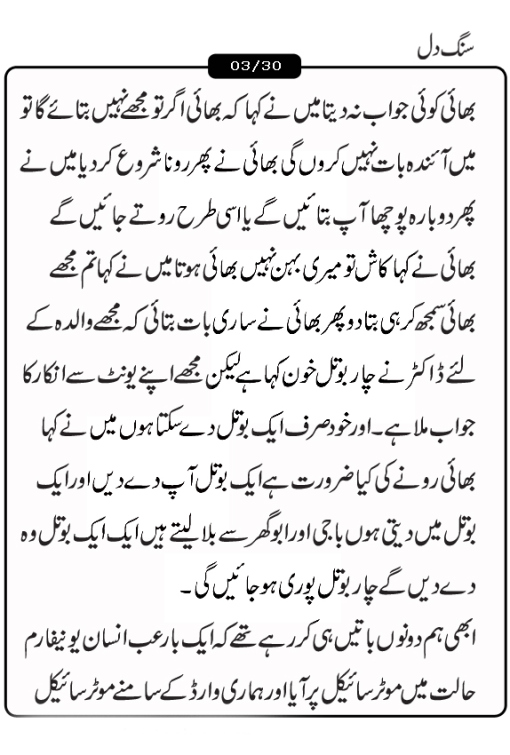 سنگ دل

03/30

بھائی کوئی جواب نہ دیتا میں نے کہا کہ بھائی اگر تو مجھے نہیں بتائے گا تو میں آئندہ بات نہیں کروں گی بھائی نے پھر رونا شروع کر دیا میں نے پھر دوبارہ پوچھا آپ بتائیں گے یا اسی طرح روتے جائیں گے بھائی نے کہا کاش تو میری بہن نہیں بھائی ہوتا میں نے کہا تم مجھے بھائی سمجھ کر ہی بتا دو پھر بھائی نے ساری بات بتائی کہ مجھے والدہ کے لئے ڈاکٹر نے چار بوتل خون کہا ہے لیکن مجھے اپنے یونٹ سے انکار کا جواب ملا ہے۔ اور خود صرف ایک بوتل دے سکتا ہوں میں نے کہا بھائی رونے کی کیا ضرورت ہے ایک بوتل آپ دے دیں اور ایک بوتل میں دیتی ہوں باجی اور ابو گھر سے بلا لیتے ہیں ایک ایک بوتل وہ دے دیں گے چار بوتل پوری ہو جائیں گی۔

ابھی ہم دونوں باتیں ہی کر رہے تھے کہ ایک بارعب انسان یونیفارم حالت میں موٹر سائیکل پر آیا اور ہماری وارڈ کے سامنے موٹر سائیکل